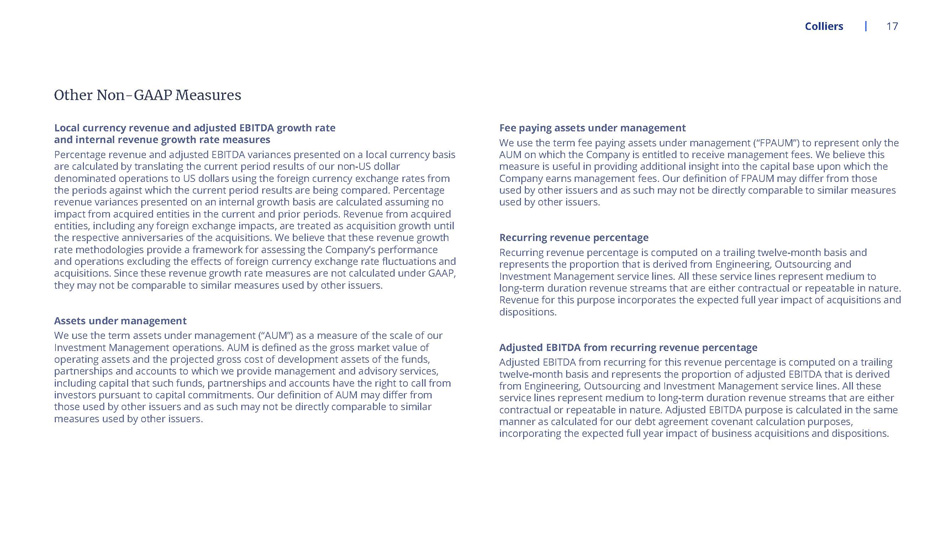 Colliers | 17

Other Non-GAAP Measures

Local currency revenue and adjusted EBITDA growth rate and internal revenue growth rate measures

Percentage revenue and adjusted EBITDA variances presented on a local currency basis are calculated by translating the current period results of our non-US dollar denominated operations to US dollars using the foreign currency exchange rates from the periods against which the current period results are being compared. Percentage revenue variances presented on an internal growth basis are calculated assuming no impact from acquired entities in the current and prior periods. Revenue from acquired entities, including any foreign exchange impacts, are treated as acquisition growth until the respective anniversaries of the acquisitions. We believe that these revenue growth rate methodologies provide a framework for assessing the Company's performance and operations excluding the effects of foreign currency exchange rate fluctuations and acquisitions. Since these revenue growth rate measures are not calculated under GAAP, they may not be comparable to similar measures used by other issuers.

Assets under management

We use the term assets under management ("AUM") as a measure of the scale of our Investment Management operations. AUM is defined as the gross market value of operating assets and the projected gross cost of development assets of the funds, partnerships and accounts to which we provide management and advisory services, including capital that such funds, partnerships and accounts have the right to call from investors pursuant to capital commitments. Our definition of AUM may differ from those used by other issuers and as such may not be directly comparable to similar measures used by other issuers.

Fee paying assets under management

We use the term fee paying assets under management ("FPAUM") to represent only the AUM on which the Company is entitled to receive management fees. We believe this measure is useful in providing additional insight into the capital base upon which the Company earns management fees. Our definition of FPAUM may differ from those used by other issuers and as such may not be directly comparable to similar measures used by other issuers.

Recurring revenue percentage

Recurring revenue percentage is computed on a trailing twelve-month basis and represents the proportion that is derived from Engineering, Outsourcing and Investment Management service lines. All these service lines represent medium to long-term duration revenue streams that are either contractual or repeatable in nature. Revenue for this purpose incorporates the expected full year impact of acquisitions and dispositions.

Adjusted EBITDA from recurring revenue percentage

Adjusted EBITDA from recurring for this revenue percentage is computed on a trailing twelve-month basis and represents the proportion of adjusted EBITDA that is derived from Engineering, Outsourcing and Investment Management service lines. All these service lines represent medium to long-term duration revenue streams that are either contractual or repeatable in nature. Adjusted EBITDA purpose is calculated in the same manner as calculated for our debt agreement covenant calculation purposes, incorporating the expected full year impact of business acquisitions and dispositions.